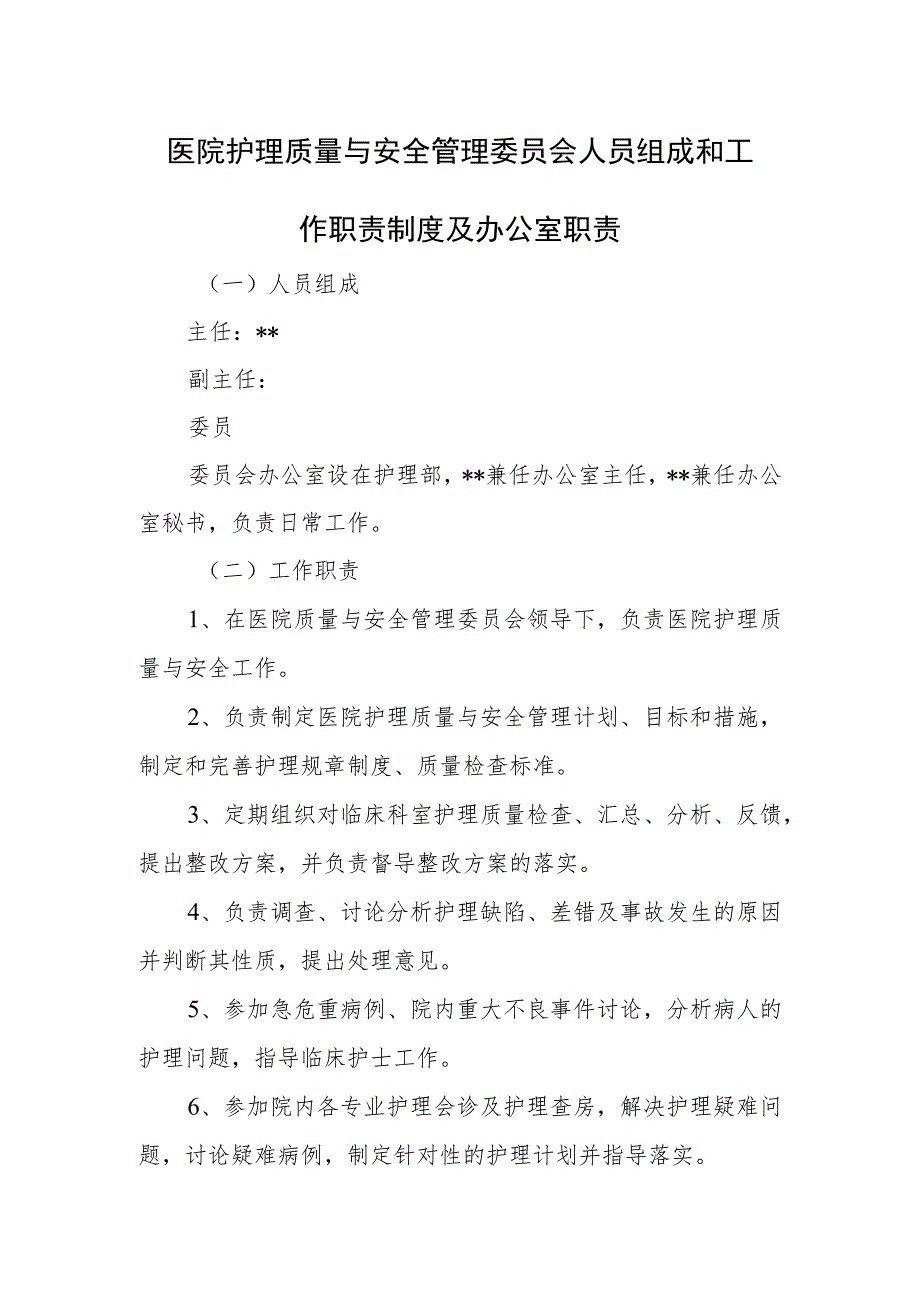 医院护理质量与安全管理委员会人员组成和工作职责制度及办公室职责

（一）人员组成

主任：**

副主任：

委员

委员会办公室设在护理部，**兼任办公室主任，**兼任办公室秘书，负责日常工作。

（二）工作职责

1、在医院质量与安全管理委员会领导下，负责医院护理质量与安全工作。

2、负责制定医院护理质量与安全管理计划、目标和措施，制定和完善护理规章制度、质量检查标准。

3、定期组织对临床科室护理质量检查、汇总、分析、反馈，提出整改方案，并负责督导整改方案的落实。

4、负责调查、讨论分析护理缺陷、差错及事故发生的原因并判断其性质，提出处理意见。

5、参加急危重病例、院内重大不良事件讨论，分析病人的护理问题，指导临床护士工作。

6、参加院内各专业护理会诊及护理查房，解决护理疑难问题，讨论疑难病例，制定针对性的护理计划并指导落实。